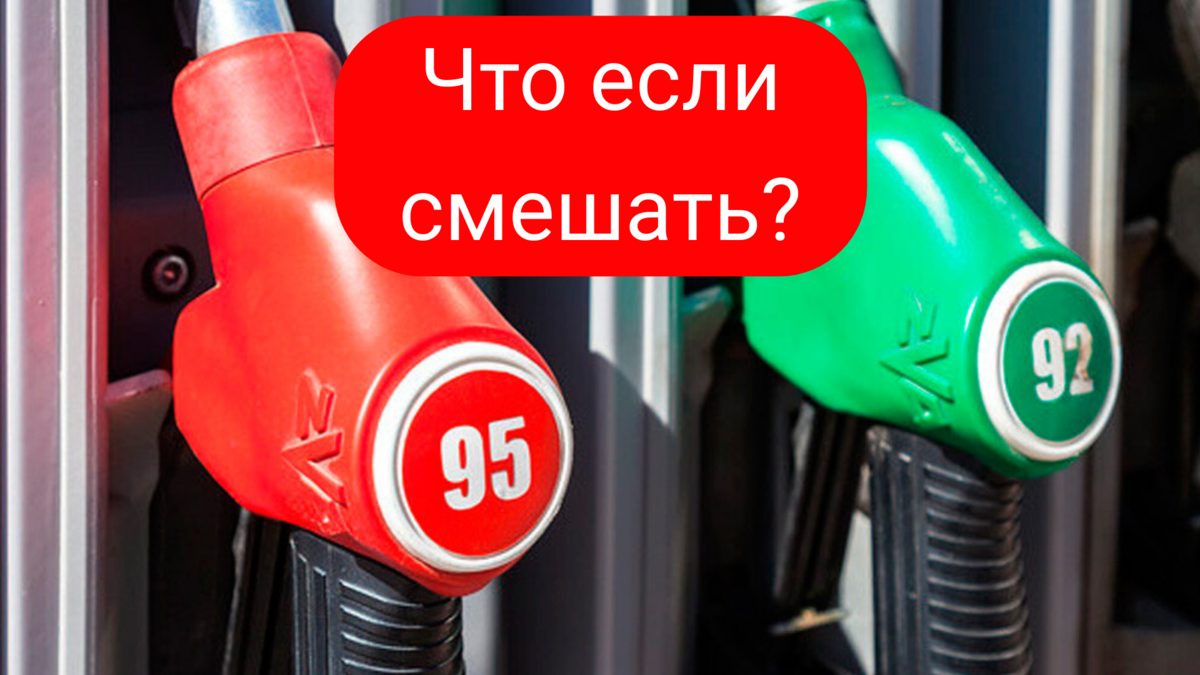 Что если смешать?

95

92